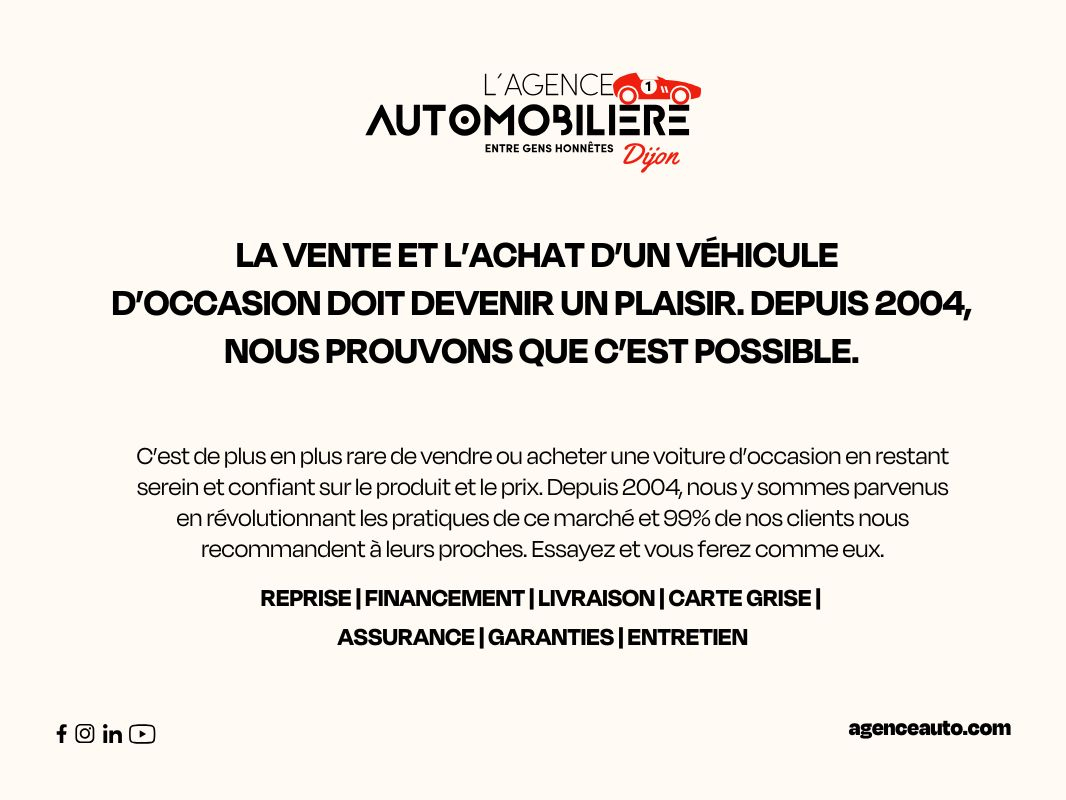 L'AGENCE
AUTOMOBILIÈRE
1
ENTRE GENS HONNÊTES
Dijon

LA VENTE ET L'ACHAT D'UN VÉHICULE D'OCCASION DOIT DEVENIR UN PLAISIR. DEPUIS 2004, NOUS PROUVONS QUE C'EST POSSIBLE.

C'est de plus en plus rare de vendre ou acheter une voiture d'occasion en restant serein et confiant sur le produit et le prix. Depuis 2004, nous y sommes parvenus en révolutionnant les pratiques de ce marché et 99% de nos clients nous recommandent à leurs proches. Essayez et vous ferez comme eux.

REPRISE | FINANCEMENT | LIVRAISON | CARTE GRISE | ASSURANCE | GARANTIES | ENTRETIEN

agenceauto.com